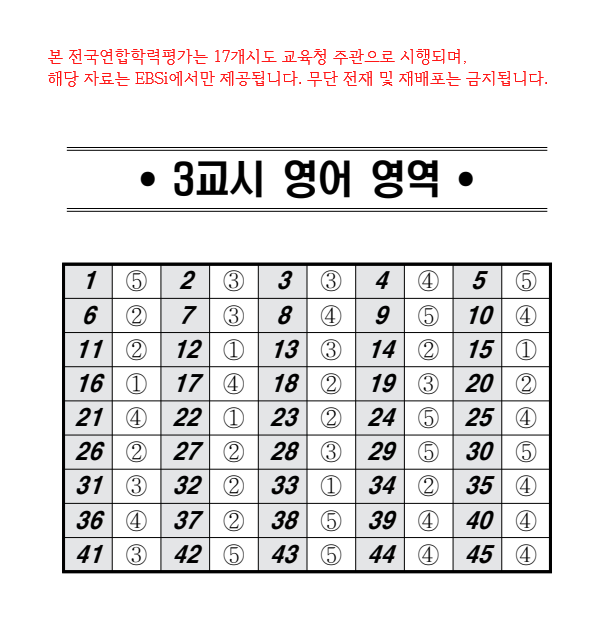 본 전국연합학력평가는 17개시도 교육청 주관으로 시행되며, 해당 자료는 EBSi에서만 제공됩니다. 무단 전재 및 재배포는 금지됩니다.

• 3교시 영어 영역 •

| 1 | ⑤ | 2 | ③ | 3 | ③ | 4 | ④ | 5 | ⑤ |
|---|---|---|---|---|---|---|---|---|---|
| 6 | ② | 7 | ③ | 8 | ④ | 9 | ⑤ | 10 | ④ |
| 11 | ② | 12 | ① | 13 | ③ | 14 | ② | 15 | ① |
| 16 | ① | 17 | ④ | 18 | ② | 19 | ③ | 20 | ② |
| 21 | ④ | 22 | ① | 23 | ② | 24 | ⑤ | 25 | ④ |
| 26 | ② | 27 | ② | 28 | ③ | 29 | ⑤ | 30 | ⑤ |
| 31 | ③ | 32 | ② | 33 | ① | 34 | ② | 35 | ④ |
| 36 | ④ | 37 | ② | 38 | ⑤ | 39 | ④ | 40 | ④ |
| 41 | ③ | 42 | ⑤ | 43 | ⑤ | 44 | ④ | 45 | ④ |